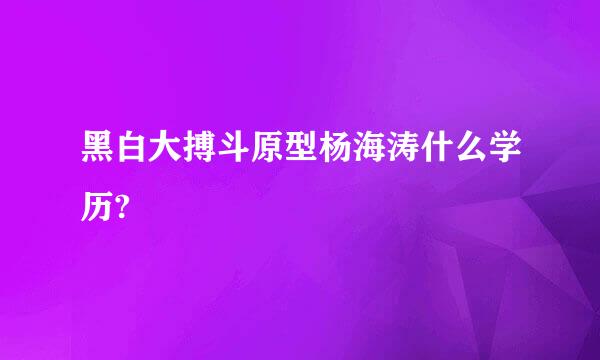 黑白大搏斗原型杨海涛什么学历?